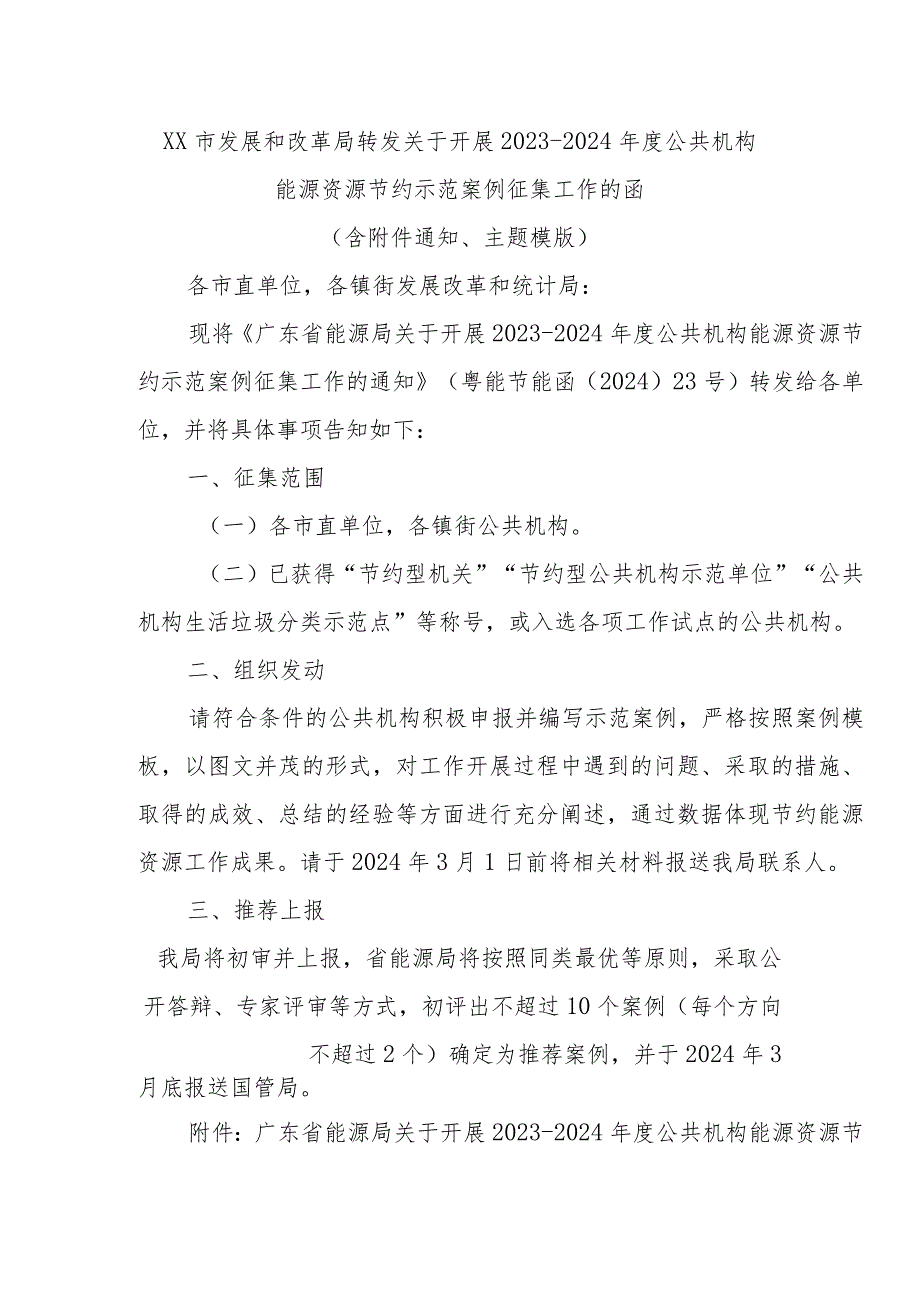 XX市发展和改革局转发关于开展2023-2024年度公共机构能源资源节约示范案例征集工作的函

（含附件通知、主题模版）

各市直单位，各镇街发展改革和统计局：

现将《广东省能源局关于开展2023-2024年度公共机构能源资源节约示范案例征集工作的通知》（粤能节能函（2024）23号）转发给各单位，并将具体事项告知如下：

一、征集范围

（一）各市直单位，各镇街公共机构。

（二）已获得“节约型机关”“节约型公共机构示范单位”“公共机构生活垃圾分类示范点”等称号，或入选各项工作试点的公共机构。

二、组织发动

请符合条件的公共机构积极申报并编写示范案例，严格按照案例模板，以图文并茂的形式，对工作开展过程中遇到的问题、采取的措施、取得的成效、总结的经验等方面进行充分阐述，通过数据体现节约能源资源工作成果。请于2024年3月1日前将相关材料报送我局联系人。

三、推荐上报

我局将初审并上报，省能源局将按照同类最优等原则，采取公开答辩、专家评审等方式，初评出不超过10个案例（每个方向不超过2个）确定为推荐案例，并于2024年3月底报送国管局。

附件：广东省能源局关于开展2023-2024年度公共机构能源资源节